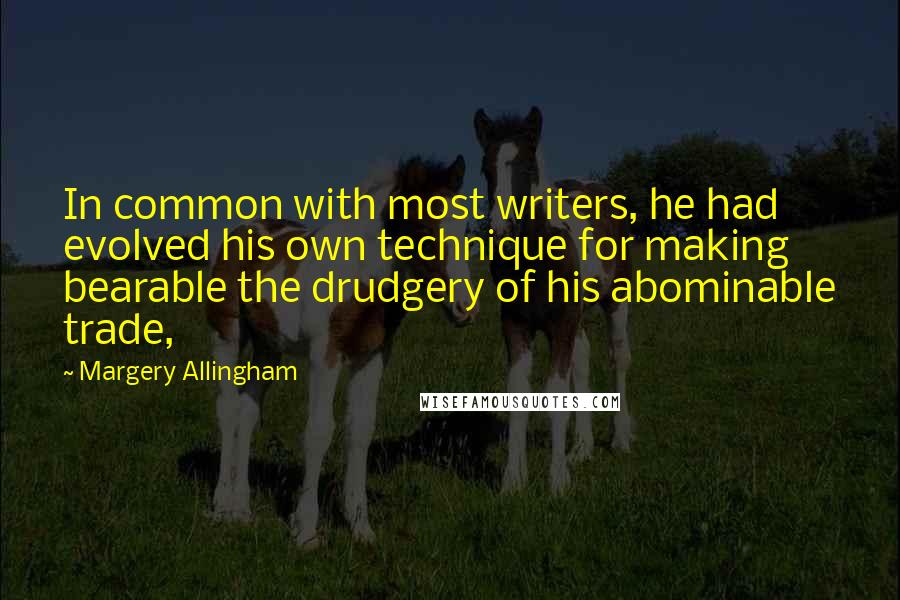 In common with most writers, he had evolved his own technique for making bearable the drudgery of his abominable trade,

~ Margery Allingham

WISEFAMOUSQUOTES.COM